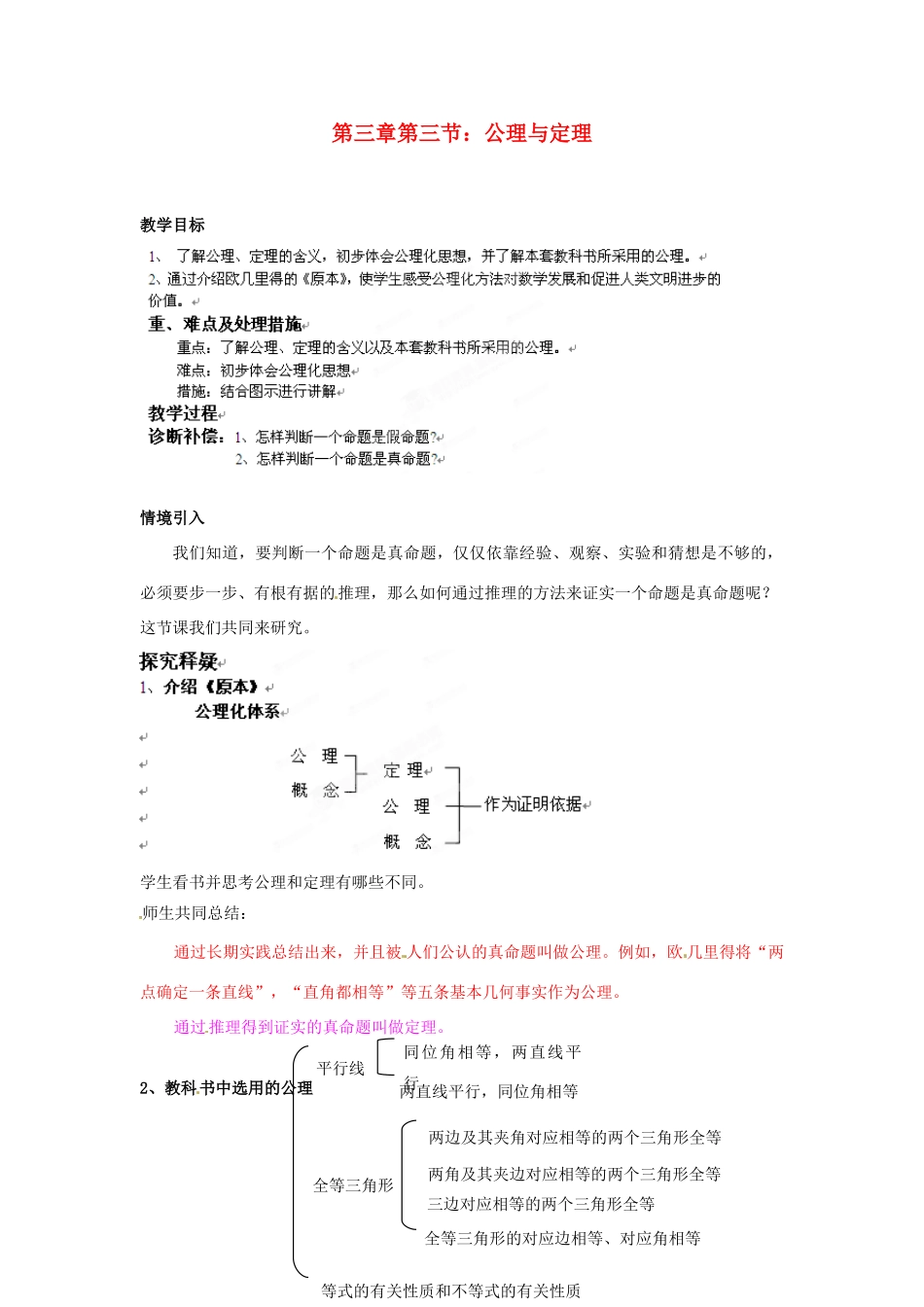 第三章第三节：公理与定理

教学目标

1、 了解公理、定理的含义，初步体会公理化思想，并了解本套教科书所采用的公理。
2、通过介绍欧几里得的《原本》，使学生感受公理化方法对数学发展和促进人类文明进步的价值。

重、难点及处理措施

重点：了解公理、定理的含义以及本套教科书所采用的公理。
难点：初步体会公理化思想
措施：结合图示进行讲解

教学过程

诊断补偿：1、怎样判断一个命题是假命题？
2、怎样判断一个命题是真命题？

情境引入

我们知道，要判断一个命题是真命题，仅仅依靠经验、观察、实验和猜想是不够的，必须要步一步、有根有据的推理，那么如何通过推理的方法来证实一个命题是真命题呢？这节课我们共同来研究。

探究释疑

1、介绍《原本》

公理化体系

公 理
概 念
定 理
公 理
概 念
作为证明依据

学生看书并思考公理和定理有哪些不同。

师生共同总结：

通过长期实践总结出来，并且被人们公认的真命题叫做公理。例如，欧几里得将“两点确定一条直线”，“直角都相等”等五条基本几何事实作为公理。

通过推理得到证实的真命题叫做定理。

2、教科书中选用的公理

平行线
同位角相等，两直线平行
两直线平行，同位角相等

全等三角形
两边及其夹角对应相等的两个三角形全等
两角及其夹边对应相等的两个三角形全等
三边对应相等的两个三角形全等
全等三角形的对应边相等、对应角相等

等式的有关性质和不等式的有关性质